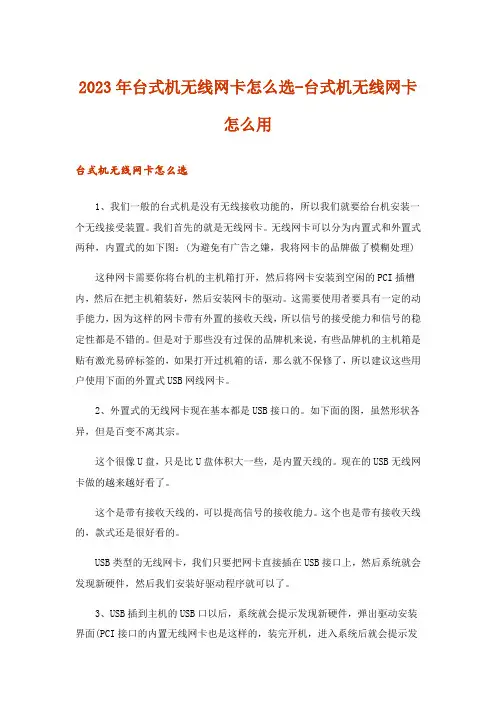 2023年台式机无线网卡怎么选-台式机无线网卡怎么用

台式机无线网卡怎么选

1、我们一般的台式机是没有无线接收功能的，所以我们就要给台机安装一个无线接受装置。我们首先的就是无线网卡。无线网卡可以分为内置式和外置式两种，内置式的如下图：（为避免有广告之嫌，我将网卡的品牌做了模糊处理）

这种网卡需要你将台机的主机箱打开，然后将网卡安装到空闲的PCI插槽内，然后在把主机箱装好，然后安装网卡的驱动。这需要使用者要具有一定的动手能力，因为这样的网卡带有外置的接收天线，所以信号的接受能力和信号的稳定性都是不错的。但是对于那些没有过保的品牌机来说，有些品牌机的主机箱是贴有激光易碎标签的，如果打开过机箱的话，那么就不保修了，所以建议这些用户使用下面的外置式USB网线网卡。

2、外置式的无线网卡现在基本都是USB接口的。如下面的图，虽然形状各异，但是百变不离其宗。

这个很像U盘，只是比U盘体积大一些，是内置天线的。现在的USB无线网卡做的越来越好看了。

这个是带有接收天线的，可以提高信号的接收能力。这个也是带有接收天线的，款式还是很好看的。

USB类型的无线网卡，我们只要把网卡直接插在USB接口上，然后系统就会发现新硬件，然后我们安装好驱动程序就可以了。

3、USB插到主机的USB口以后，系统就会提示发现新硬件，弹出驱动安装界面(PCI接口的内置无线网卡也是这样的，装完开机，进入系统后就会提示发